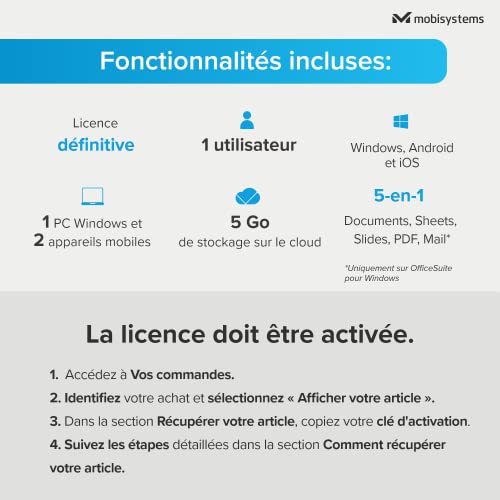 mobisystems

Fonctionnalités incluses:

Licence
définitive

1 utilisateur

Windows, Android et iOS

1 PC Windows et
2 appareils mobiles

5 Go
de stockage sur le cloud

5-en-1
Documents, Sheets, Slides, PDF, Mail*

*Uniquement sur OfficeSuite pour Windows

La licence doit être activée.

1. Accédez à Vos commandes.
2. Identifiez votre achat et sélectionnez « Afficher votre article ».
3. Dans la section Récupérer votre article, copiez votre clé d'activation.
4. Suivez les étapes détaillées dans la section Comment récupérer votre article.